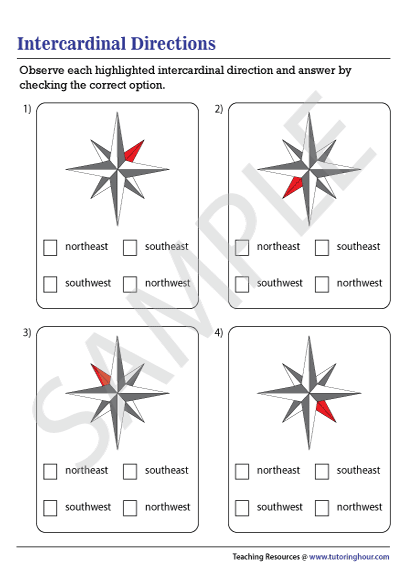 Intercardinal Directions

Observe each highlighted intercardinal direction and answer by checking the correct option.

1)

☐ northeast ☐ southeast

☐ southwest ☐ northwest

2)

☐ northeast ☐ southeast

☐ southwest ☐ northwest

3)

☐ northeast ☐ southeast

☐ southwest ☐ northwest

4)

☐ northeast ☐ southeast

☐ southwest ☐ northwest

Teaching Resources @ www.tutoringhour.com

SAMPLE